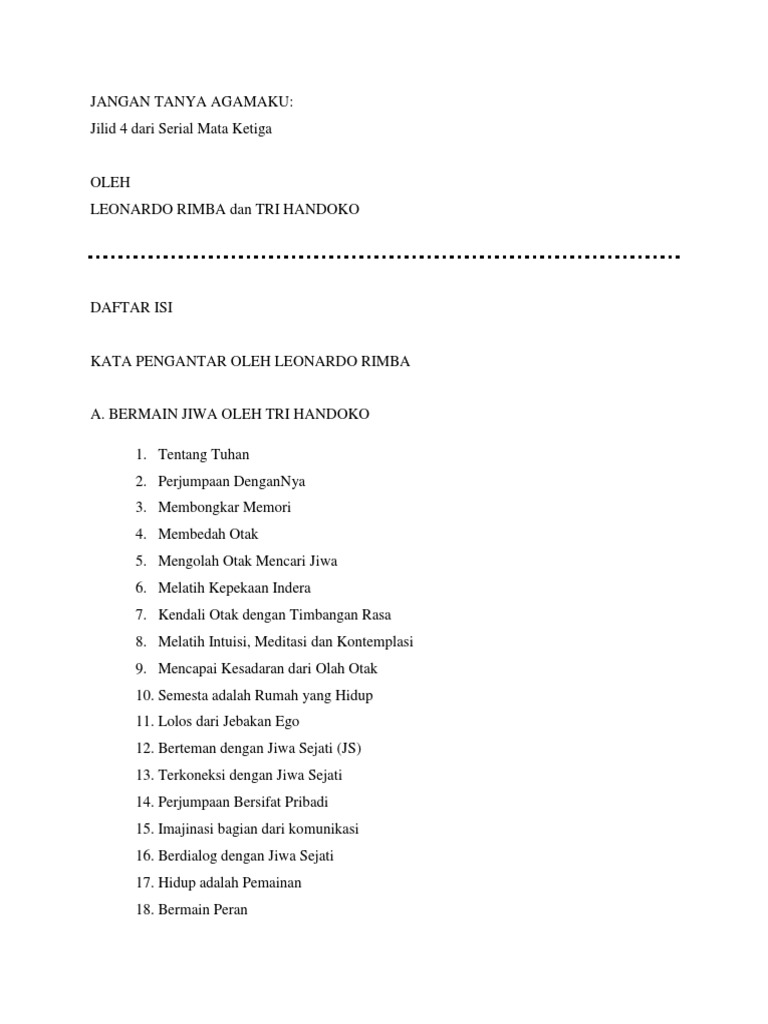 JANGAN TANYA AGAMAKU:
Jilid 4 dari Serial Mata Ketiga

OLEH
LEONARDO RIMBA dan TRI HANDOKO

DAFTAR ISI

KATA PENGANTAR OLEH LEONARDO RIMBA

A. BERMAIN JIWA OLEH TRI HANDOKO

1. Tentang Tuhan
2. Perjumpaan DenganNya
3. Membongkar Memori
4. Membedah Otak
5. Mengolah Otak Mencari Jiwa
6. Melatih Kepekaan Indera
7. Kendali Otak dengan Timbangan Rasa
8. Melatih Intuisi, Meditasi dan Kontemplasi
9. Mencapai Kesadaran dari Olah Otak
10. Semesta adalah Rumah yang Hidup
11. Lolos dari Jebakan Ego
12. Berteman dengan Jiwa Sejati (JS)
13. Terkoneksi dengan Jiwa Sejati
14. Perjumpaan Bersifat Pribadi
15. Imajinasi bagian dari komunikasi
16. Berdialog dengan Jiwa Sejati
17. Hidup adalah Pemainan
18. Bermain Peran